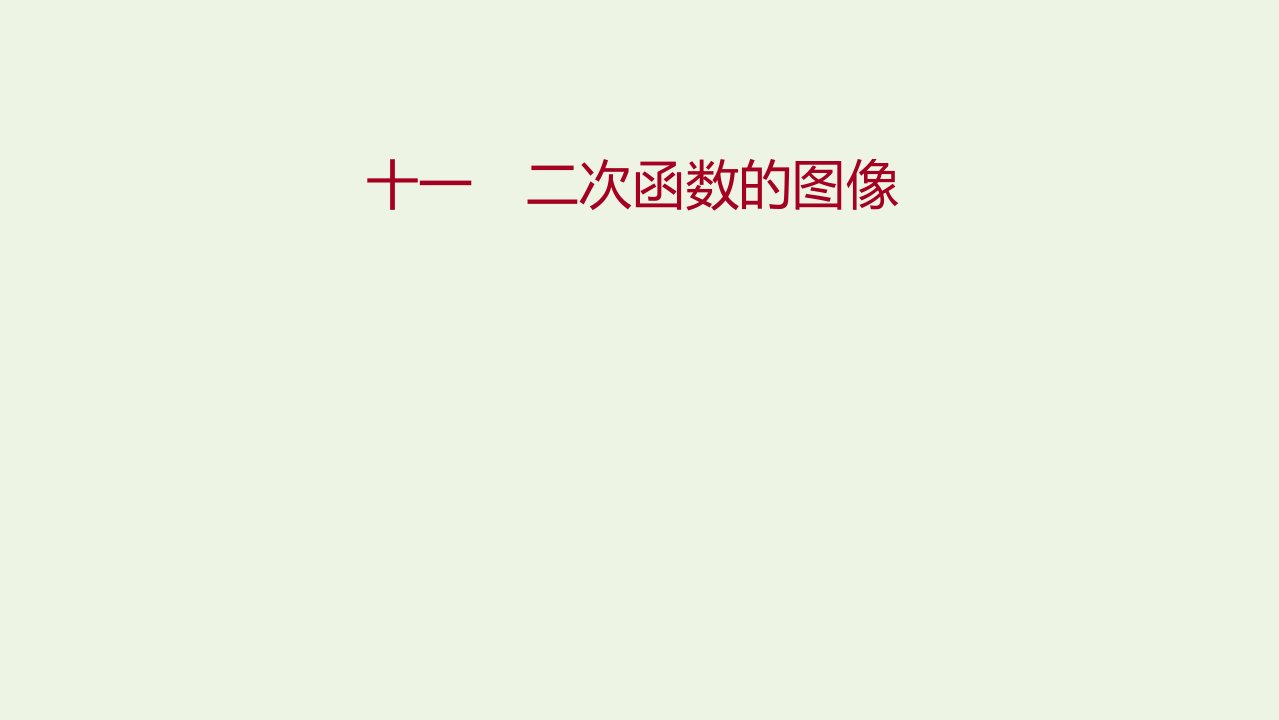 十一　二次函数的图像